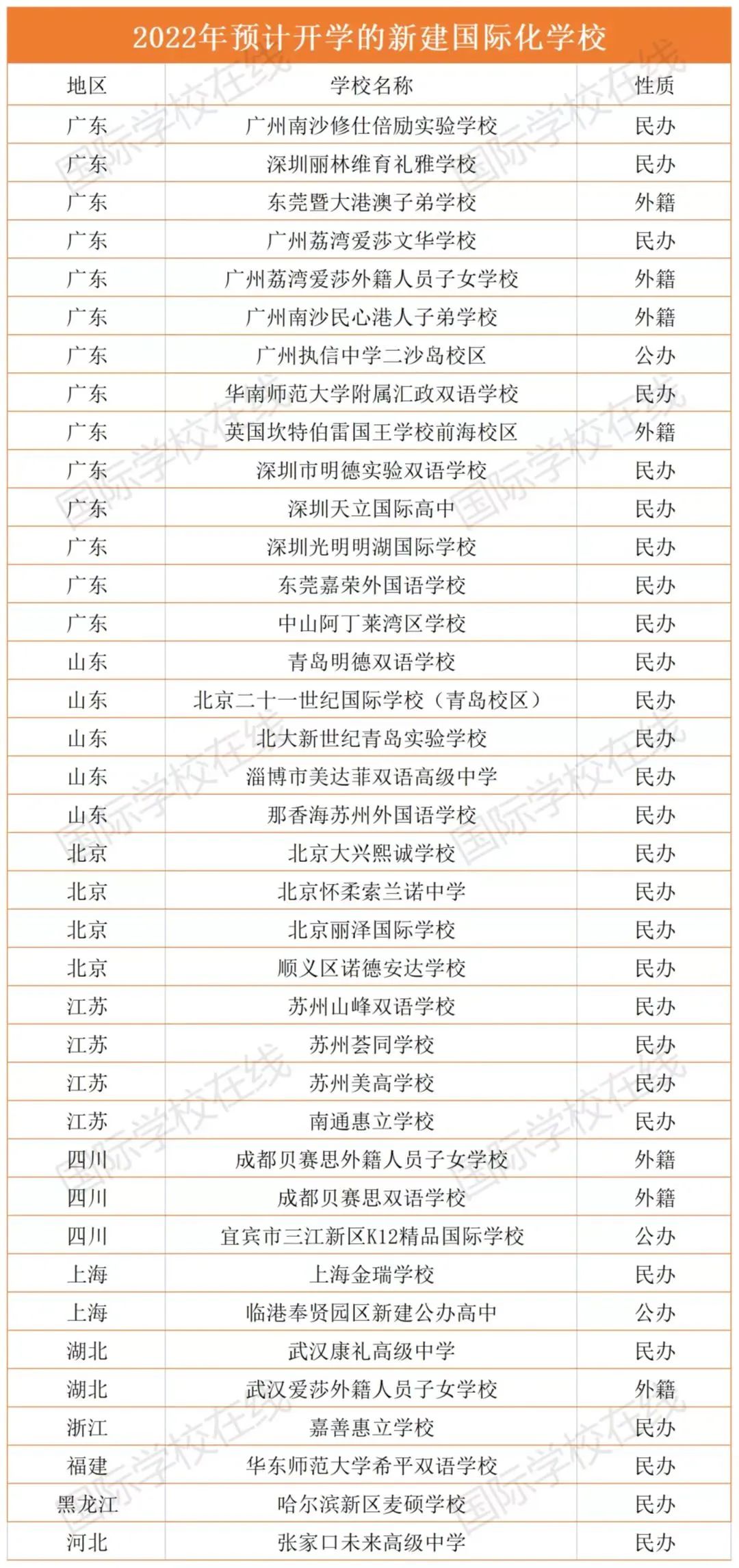 2022年预计开学的新建国际化学校

| 地区 | 学校名称 | 性质 |
|---|---|---|
| 广东 | 广州南沙修仕倍励实验学校 | 民办 |
| 广东 | 深圳丽林维育礼雅学校 | 民办 |
| 广东 | 东莞暨大港澳子弟学校 | 外籍 |
| 广东 | 广州荔湾爱莎文华学校 | 民办 |
| 广东 | 广州荔湾爱莎外籍人员子女学校 | 外籍 |
| 广东 | 广州南沙民心港人子弟学校 | 外籍 |
| 广东 | 广州执信中学二沙岛校区 | 公办 |
| 广东 | 华南师范大学附属汇政双语学校 | 民办 |
| 广东 | 英国坎特伯雷国王学校前海校区 | 外籍 |
| 广东 | 深圳市明德实验双语学校 | 民办 |
| 广东 | 深圳天立国际高中 | 民办 |
| 广东 | 深圳光明明湖国际学校 | 民办 |
| 广东 | 东莞嘉荣外国语学校 | 民办 |
| 广东 | 中山阿丁莱湾区学校 | 民办 |
| 山东 | 青岛明德双语学校 | 民办 |
| 山东 | 北京二十一世纪国际学校（青岛校区） | 民办 |
| 山东 | 北大新世纪青岛实验学校 | 民办 |
| 山东 | 淄博市美达菲双语高级中学 | 民办 |
| 山东 | 那香海苏州外国语学校 | 民办 |
| 北京 | 北京大兴熙诚学校 | 民办 |
| 北京 | 北京怀柔索兰诺中学 | 民办 |
| 北京 | 北京丽泽国际学校 | 民办 |
| 北京 | 顺义区诺德安达学校 | 民办 |
| 江苏 | 苏州山峰双语学校 | 民办 |
| 江苏 | 苏州荟同学校 | 民办 |
| 江苏 | 苏州美高学校 | 民办 |
| 江苏 | 南通惠立学校 | 民办 |
| 四川 | 成都贝赛思外籍人员子女学校 | 外籍 |
| 四川 | 成都贝赛思双语学校 | 外籍 |
| 四川 | 宜宾市三江新区K12精品国际学校 | 公办 |
| 上海 | 上海金瑞学校 | 民办 |
| 上海 | 临港奉贤园区新建公办高中 | 公办 |
| 湖北 | 武汉康礼高级中学 | 民办 |
| 湖北 | 武汉爱莎外籍人员子女学校 | 外籍 |
| 浙江 | 嘉善惠立学校 | 民办 |
| 福建 | 华东师范大学希平双语学校 | 民办 |
| 黑龙江 | 哈尔滨新区麦硕学校 | 民办 |
| 河北 | 张家口未来高级中学 | 民办 |

国际学校在线